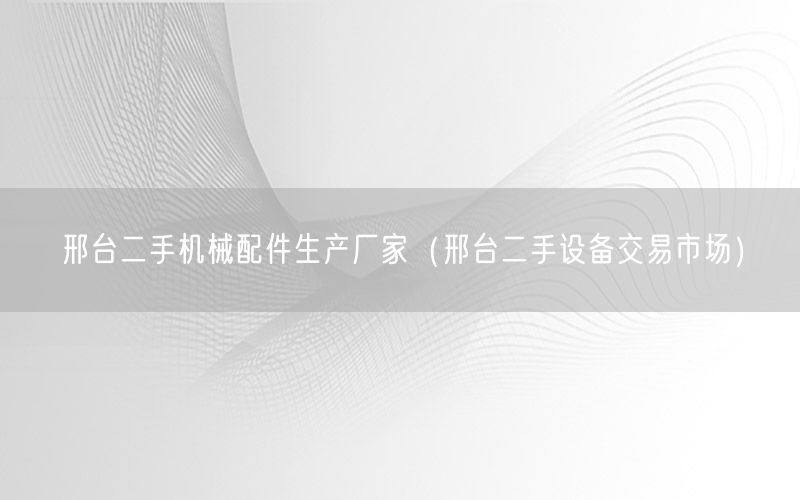 邢台二手机械配件生产厂家（邢台二手设备交易市场）